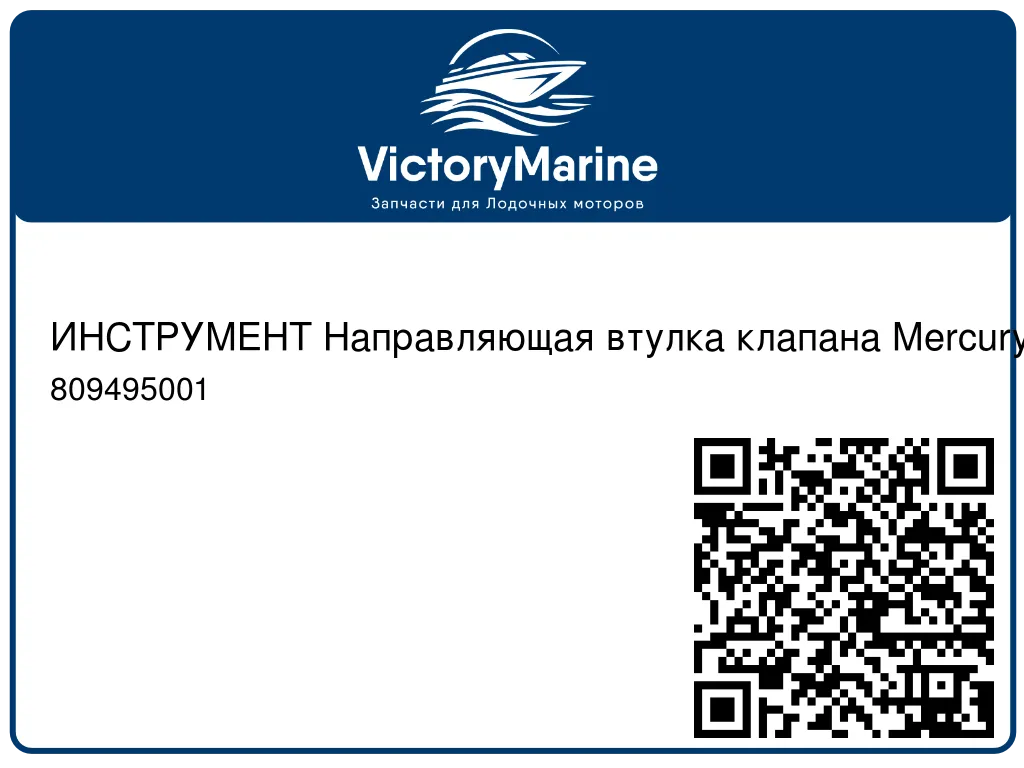 VictoryMarine
Запчасти для Лодочных моторов

ИНСТРУМЕНТ Направляющая втулка клапана Mercury

809495001